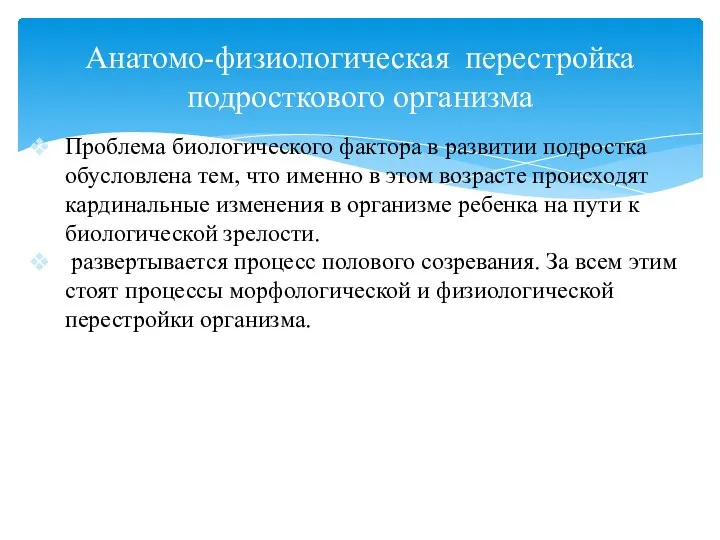 Анатомо-физиологическая перестройка подросткового организма

Проблема биологического фактора в развитии подростка обусловлена тем, что именно в этом возрасте происходят кардинальные изменения в организме ребенка на пути к биологической зрелости.

развертывается процесс полового созревания. За всем этим стоят процессы морфологической и физиологической перестройки организма.